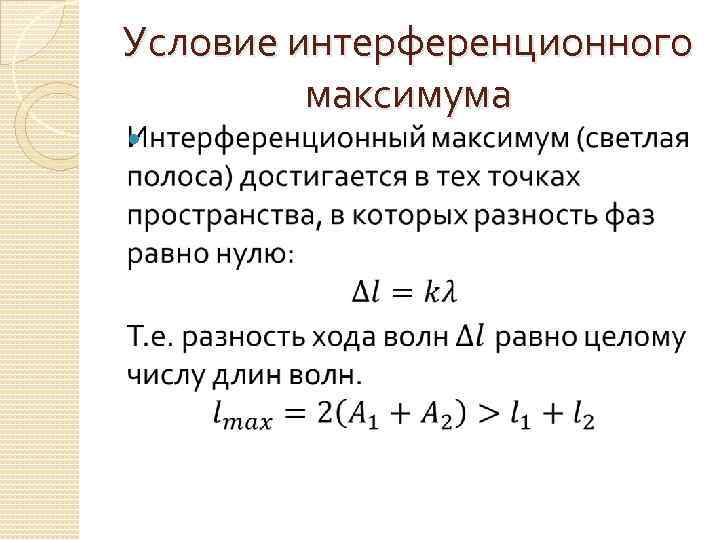 Условие интерференционного максимума

• Интерференционный максимум (светлая полоса) достигается в тех точках пространства, в которых разность фаз равно нулю:

$\Delta l = k\lambda$

Т.е. разность хода волн $\Delta l$ равно целому числу длин волн.

$l_{max} = 2(A_1 + A_2) > l_1 + l_2$